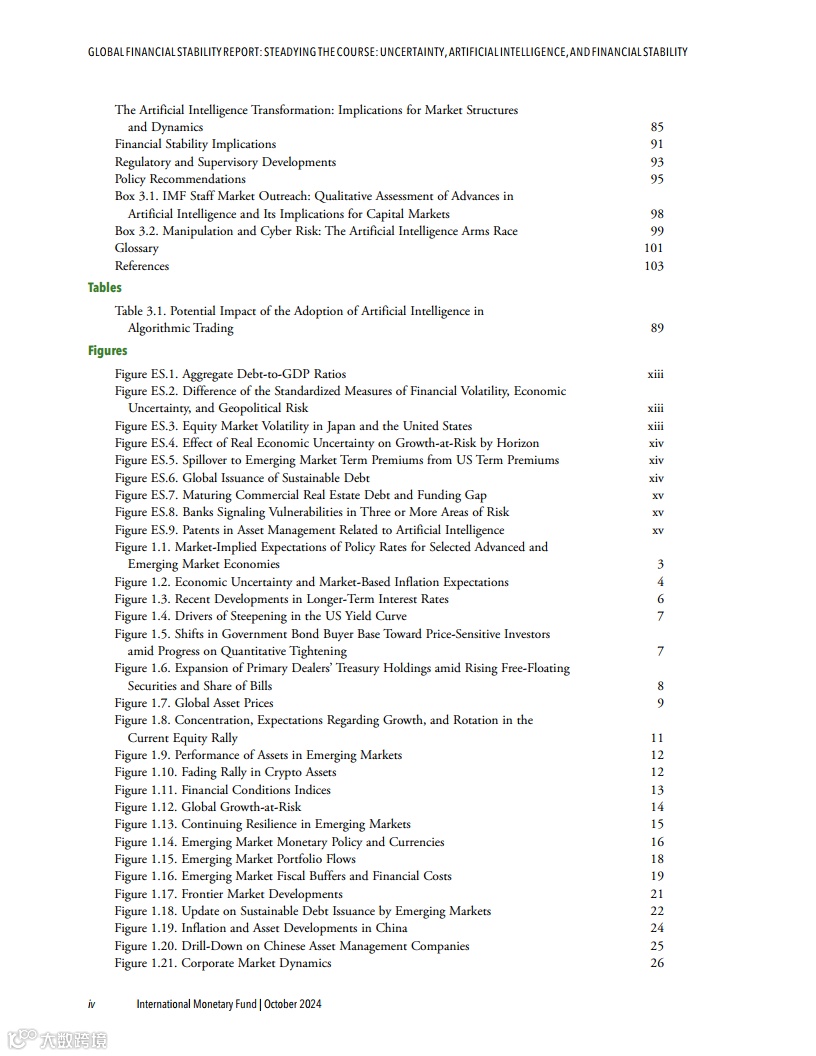 GLOBAL FINANCIAL STABILITY REPORT: STEADYING THE COURSE: UNCERTAINTY, ARTIFICIAL INTELLIGENCE, AND FINANCIAL STABILITY

The Artificial Intelligence Transformation: Implications for Market Structures and Dynamics 85
Financial Stability Implications 91
Regulatory and Supervisory Developments 93
Policy Recommendations 95
Box 3.1. IMF Staff Market Outreach: Qualitative Assessment of Advances in Artificial Intelligence and Its Implications for Capital Markets 98
Box 3.2. Manipulation and Cyber Risk: The Artificial Intelligence Arms Race 99
Glossary 101
References 103

Tables

Table 3.1. Potential Impact of the Adoption of Artificial Intelligence in Algorithmic Trading 89

Figures

Figure ES.1. Aggregate Debt-to-GDP Ratios xiii
Figure ES.2. Difference of the Standardized Measures of Financial Volatility, Economic Uncertainty, and Geopolitical Risk xiii
Figure ES.3. Equity Market Volatility in Japan and the United States xiii
Figure ES.4. Effect of Real Economic Uncertainty on Growth-at-Risk by Horizon xiv
Figure ES.5. Spillover to Emerging Market Term Premiums from US Term Premiums xiv
Figure ES.6. Global Issuance of Sustainable Debt xiv
Figure ES.7. Maturing Commercial Real Estate Debt and Funding Gap xv
Figure ES.8. Banks Signaling Vulnerabilities in Three or More Areas of Risk xv
Figure ES.9. Patents in Asset Management Related to Artificial Intelligence xv
Figure 1.1. Market-Implied Expectations of Policy Rates for Selected Advanced and Emerging Market Economies 3
Figure 1.2. Economic Uncertainty and Market-Based Inflation Expectations 4
Figure 1.3. Recent Developments in Longer-Term Interest Rates 6
Figure 1.4. Drivers of Steepening in the US Yield Curve 7
Figure 1.5. Shifts in Government Bond Buyer Base Toward Price-Sensitive Investors amid Progress on Quantitative Tightening 7
Figure 1.6. Expansion of Primary Dealers' Treasury Holdings amid Rising Free-Floating Securities and Share of Bills 8
Figure 1.7. Global Asset Prices 9
Figure 1.8. Concentration, Expectations Regarding Growth, and Rotation in the Current Equity Rally 11
Figure 1.9. Performance of Assets in Emerging Markets 12
Figure 1.10. Fading Rally in Crypto Assets 12
Figure 1.11. Financial Conditions Indices 13
Figure 1.12. Global Growth-at-Risk 14
Figure 1.13. Continuing Resilience in Emerging Markets 15
Figure 1.14. Emerging Market Monetary Policy and Currencies 16
Figure 1.15. Emerging Market Portfolio Flows 18
Figure 1.16. Emerging Market Fiscal Buffers and Financial Costs 19
Figure 1.17. Frontier Market Developments 21
Figure 1.18. Update on Sustainable Debt Issuance by Emerging Markets 22
Figure 1.19. Inflation and Asset Developments in China 24
Figure 1.20. Drill-Down on Chinese Asset Management Companies 25
Figure 1.21. Corporate Market Dynamics 26

iv International Monetary Fund | October 2024

大数跨境